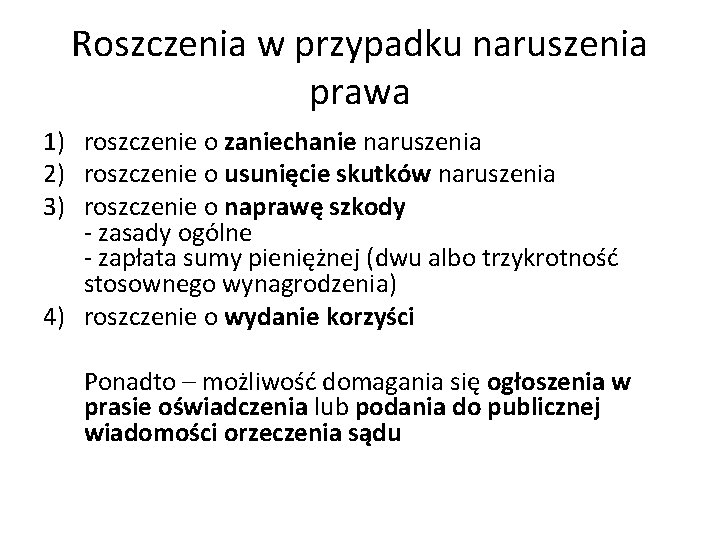 Roszczenia w przypadku naruszenia prawa

1) roszczenie o zaniechanie naruszenia
2) roszczenie o usunięcie skutków naruszenia
3) roszczenie o naprawę szkody
- zasady ogólne
- zapłata sumy pieniężnej (dwu albo trzykrotność stosownego wynagrodzenia)
4) roszczenie o wydanie korzyści

Ponadto – możliwość domagania się ogłoszenia w prasie oświadczenia lub podania do publicznej wiadomości orzeczenia sądu